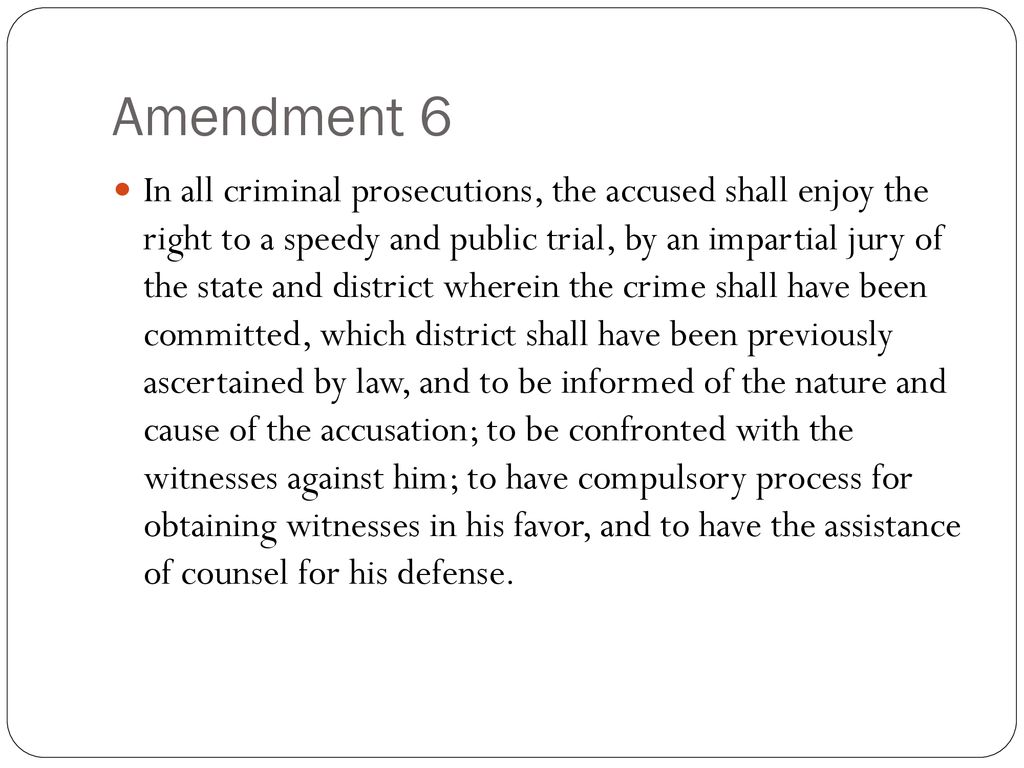 Amendment 6

In all criminal prosecutions, the accused shall enjoy the right to a speedy and public trial, by an impartial jury of the state and district wherein the crime shall have been committed, which district shall have been previously ascertained by law, and to be informed of the nature and cause of the accusation; to be confronted with the witnesses against him; to have compulsory process for obtaining witnesses in his favor, and to have the assistance of counsel for his defense.